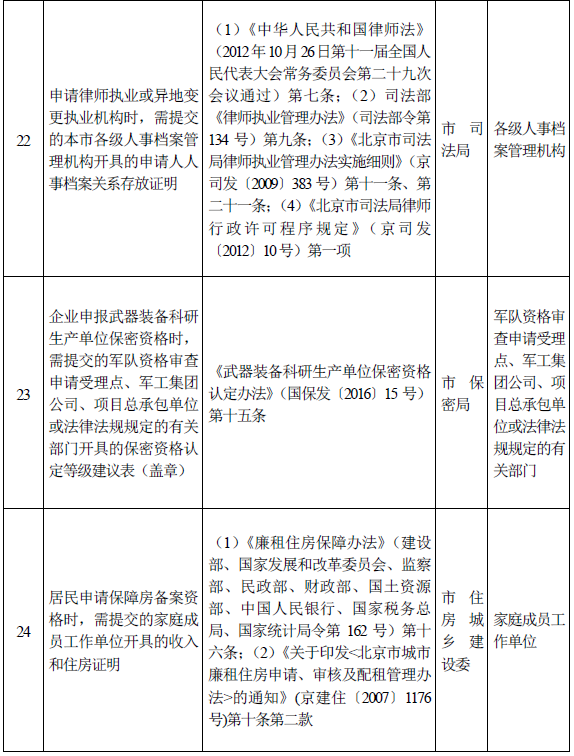 | 22 | 申请律师执业或异地变更执业机构时，需提交的本市各级人事档案管理机构开具的申请人人事档案关系存放证明 | （1）《中华人民共和国律师法》（2012年10月26日第十一届全国人民代表大会常务委员会第二十九次会议通过）第七条；（2）司法部《律师执业管理办法》（司法部令第134号）第九条；（3）《北京市司法局律师执业管理办法实施细则》（京司发〔2009〕383号）第十一条、第二十一条；（4）《北京市司法局律师行政许可程序规定》（京司发〔2012〕10号）第一项 | 市司法局 | 各级人事档案管理机构 |
|---|---|---|---|---|
| 23 | 企业申报武器装备科研生产单位保密资格时，需提交的军队资格审查申请受理点、军工集团公司、项目总承包单位或法律法规规定的有关部门开具的保密资格认定等级建议表（盖章） | 《武器装备科研生产单位保密资格认定办法》（国保发〔2016〕15号）第十五条 | 市保密局 | 军队资格审查申请受理点、军工集团公司、项目总承包单位或法律法规规定的有关部门 |
| 24 | 居民申请保障房备案资格时，需提交的家庭成员工作单位开具的收入和住房证明 | （1）《廉租住房保障办法》（建设部、国家发展和改革委员会、监察部、民政部、财政部、国土资源部、中国人民银行、国家税务总局、国家统计局令第162号）第十六条；（2）《关于印发<北京市城市廉租住房申请、审核及配租管理办法>的通知》(京建住〔2007〕1176号)第十条第二款 | 市住房城乡建设委 | 家庭成员工作单位 |